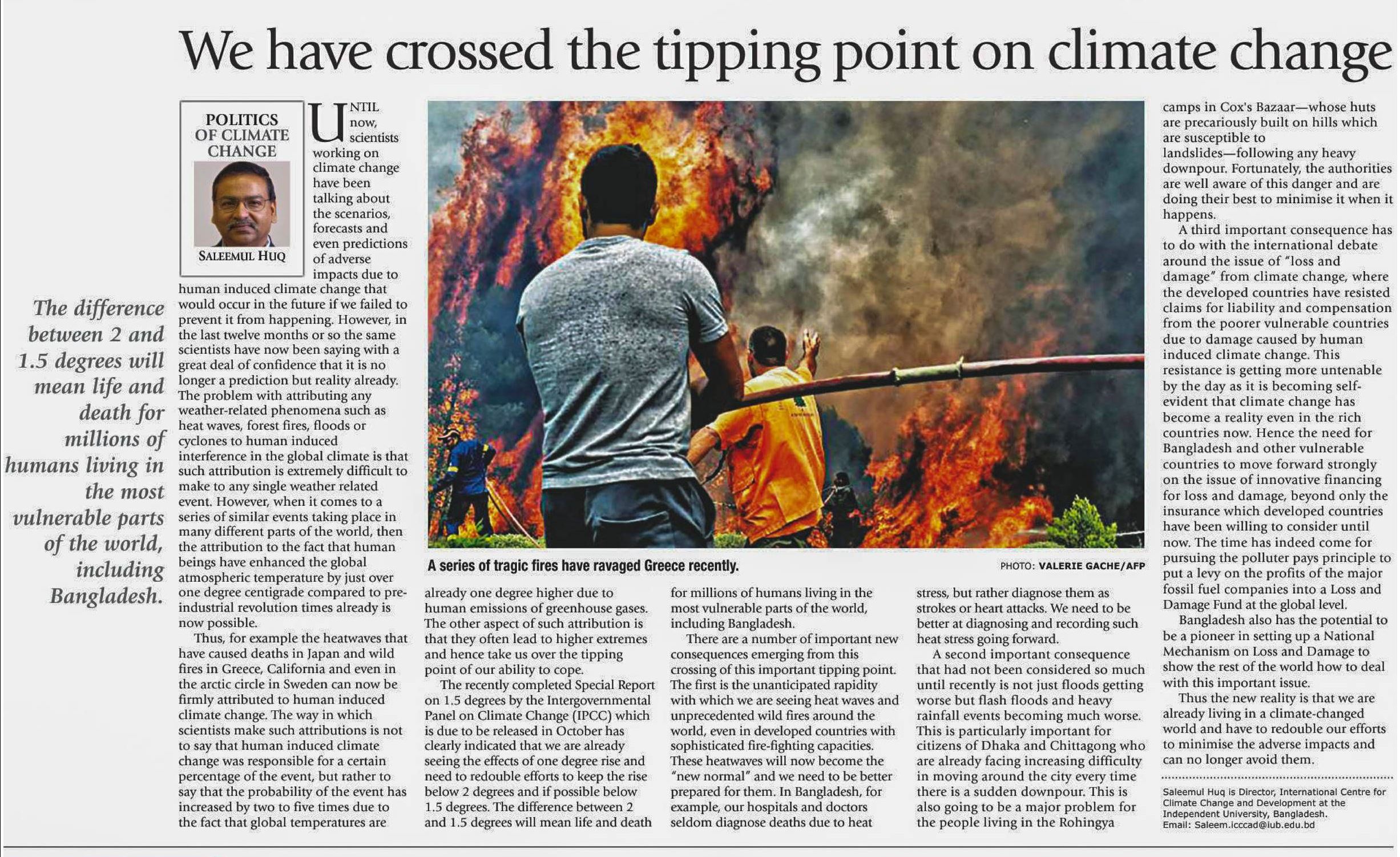 We have crossed the tipping point on climate change

POLITICS OF CLIMATE CHANGE

SALEEMUL HUQ

The difference between 2 and 1.5 degrees will mean life and death for millions of humans living in the most vulnerable parts of the world, including Bangladesh.

UNTIL now, scientists working on climate change have been talking about the scenarios, forecasts and even predictions of adverse impacts due to human induced climate change that would occur in the future if we failed to prevent it from happening. However, in the last twelve months or so the same scientists have now been saying with a great deal of confidence that it is no longer a prediction but reality already. The problem with attributing any weather-related phenomena such as heat waves, forest fires, floods or cyclones to human induced interference in the global climate is that such attribution is extremely difficult to make to any single weather related event. However, when it comes to a series of similar events taking place in many different parts of the world, then the attribution to the fact that human beings have enhanced the global atmospheric temperature by just over one degree centigrade compared to pre-industrial revolution times already is now possible.

Thus, for example the heatwaves that have caused deaths in Japan and wild fires in Greece, California and even in the arctic circle in Sweden can now be firmly attributed to human induced climate change. The way in which scientists make such attributions is not to say that human induced climate change was responsible for a certain percentage of the event, but rather to say that the probability of the event has increased by two to five times due to the fact that global temperatures are already one degree higher due to human emissions of greenhouse gases. The other aspect of such attribution is that they often lead to higher extremes and hence take us over the tipping point of our ability to cope.

The recently completed Special Report on 1.5 degrees by the Intergovernmental Panel on Climate Change (IPCC) which is due to be released in October has clearly indicated that we are already seeing the effects of one degree rise and need to redouble efforts to keep the rise below 2 degrees and if possible below 1.5 degrees. The difference between 2 and 1.5 degrees will mean life and death for millions of humans living in the most vulnerable parts of the world, including Bangladesh.

There are a number of important new consequences emerging from this crossing of this important tipping point. The first is the unanticipated rapidity with which we are seeing heat waves and unprecedented wild fires around the world, even in developed countries with sophisticated fire-fighting capacities. These heatwaves will now become the "new normal" and we need to be better prepared for them. In Bangladesh, for example, our hospitals and doctors seldom diagnose deaths due to heat stress, but rather diagnose them as strokes or heart attacks. We need to be better at diagnosing and recording such heat stress going forward.

A second important consequence that had not been considered so much until recently is not just floods getting worse but flash floods and heavy rainfall events becoming much worse. This is particularly important for citizens of Dhaka and Chittagong who are already facing increasing difficulty in moving around the city every time there is a sudden downpour. This is also going to be a major problem for the people living in the Rohingya camps in Cox's Bazaar—whose huts are precariously built on hills which are susceptible to landslides—following any heavy downpour. Fortunately, the authorities are well aware of this danger and are doing their best to minimise it when it happens.

A third important consequence has to do with the international debate around the issue of "loss and damage" from climate change, where the developed countries have resisted claims for liability and compensation from the poorer vulnerable countries due to damage caused by human induced climate change. This resistance is getting more untenable by the day as it is becoming self-evident that climate change has become a reality even in the rich countries now. Hence the need for Bangladesh and other vulnerable countries to move forward strongly on the issue of innovative financing for loss and damage, beyond only the insurance which developed countries have been willing to consider until now. The time has indeed come for pursuing the polluter pays principle to put a levy on the profits of the major fossil fuel companies into a Loss and Damage Fund at the global level.

Bangladesh also has the potential to be a pioneer in setting up a National Mechanism on Loss and Damage to show the rest of the world how to deal with this important issue.

Thus the new reality is that we are already living in a climate-changed world and have to redouble our efforts to minimise the adverse impacts and can no longer avoid them.

Saleemul Huq is Director, International Centre for Climate Change and Development at the Independent University, Bangladesh.
Email: Saleem.icccad@iub.edu.bd

A series of tragic fires have ravaged Greece recently.

PHOTO: VALERIE GACHE/AFP